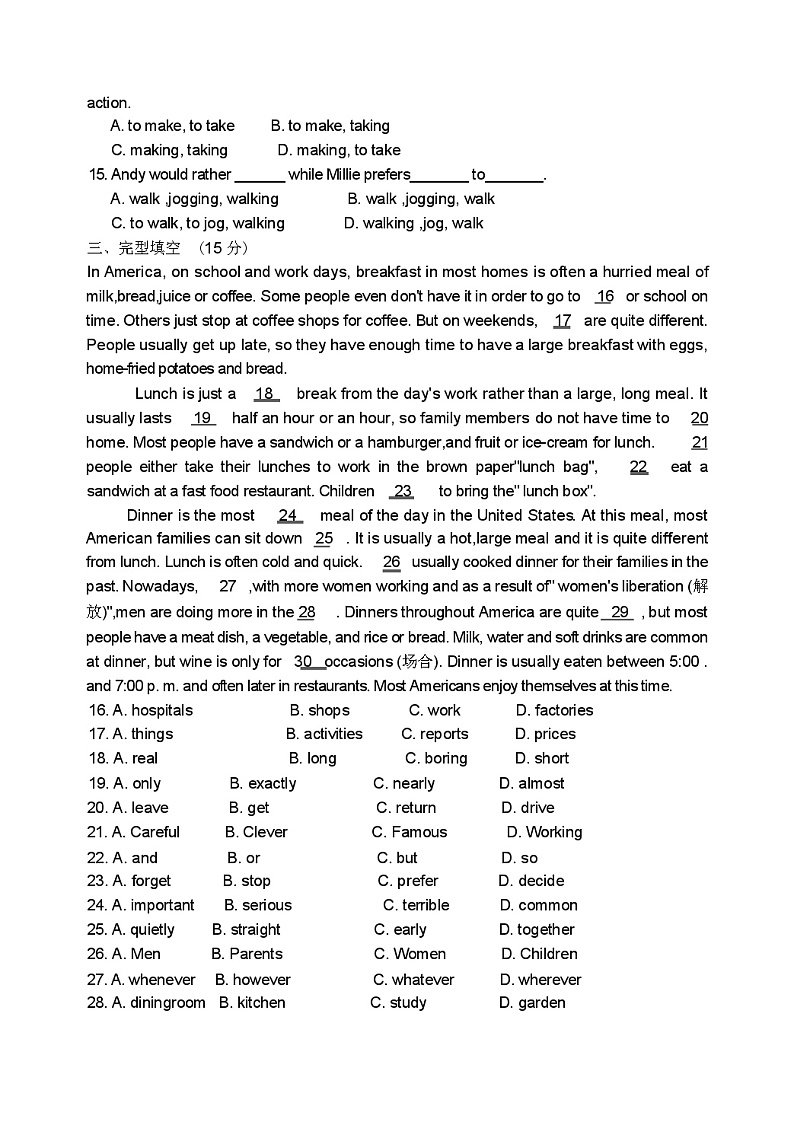 action.

A. to make, to take B. to make, taking

C. making, taking D. making, to take

15. Andy would rather ______ while Millie prefers_______ to_______.

A. walk ,jogging, walking B. walk ,jogging, walk

C. to walk, to jog, walking D. walking ,jog, walk

三、完型填空 （15 分）

In America, on school and work days, breakfast in most homes is often a hurried meal of milk,bread,juice or coffee. Some people even don't have it in order to go to 16 or school on time. Others just stop at coffee shops for coffee. But on weekends, 17 are quite different. People usually get up late, so they have enough time to have a large breakfast with eggs, home-fried potatoes and bread.

Lunch is just a 18 break from the day's work rather than a large, long meal. It usually lasts 19 half an hour or an hour, so family members do not have time to 20 home. Most people have a sandwich or a hamburger,and fruit or ice-cream for lunch. 21 people either take their lunches to work in the brown paper"lunch bag", 22 eat a sandwich at a fast food restaurant. Children 23 to bring the" lunch box".

Dinner is the most 24 meal of the day in the United States. At this meal, most American families can sit down 25 . It is usually a hot,large meal and it is quite different from lunch. Lunch is often cold and quick. 26 usually cooked dinner for their families in the past. Nowadays, 27 ,with more women working and as a result of" women's liberation (解放)",men are doing more in the 28 . Dinners throughout America are quite 29 , but most people have a meat dish, a vegetable, and rice or bread. Milk, water and soft drinks are common at dinner, but wine is only for 30 occasions (场合). Dinner is usually eaten between 5:00 . and 7:00 p. m. and often later in restaurants. Most Americans enjoy themselves at this time.

16. A. hospitals B. shops C. work D. factories

17. A. things B. activities C. reports D. prices

18. A. real B. long C. boring D. short

19. A. only B. exactly C. nearly D. almost

20. A. leave B. get C. return D. drive

21. A. Careful B. Clever C. Famous D. Working

22. A. and B. or C. but D. so

23. A. forget B. stop C. prefer D. decide

24. A. important B. serious C. terrible D. common

25. A. quietly B. straight C. early D. together

26. A. Men B. Parents C. Women D. Children

27. A. whenever B. however C. whatever D. wherever

28. A. diningroom B. kitchen C. study D. garden